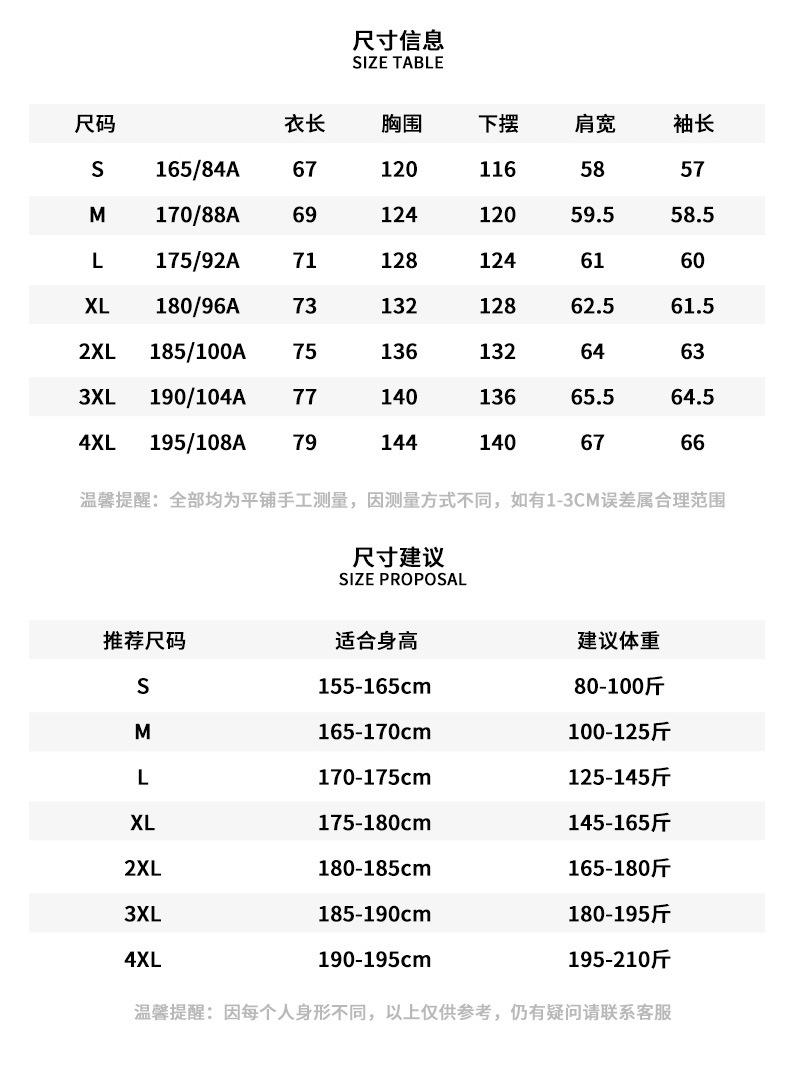 尺寸信息
SIZE TABLE

| 尺码 | | 衣长 | 胸围 | 下摆 | 肩宽 | 袖长 |
|---|---|---|---|---|---|---|
| S | 165/84A | 67 | 120 | 116 | 58 | 57 |
| M | 170/88A | 69 | 124 | 120 | 59.5 | 58.5 |
| L | 175/92A | 71 | 128 | 124 | 61 | 60 |
| XL | 180/96A | 73 | 132 | 128 | 62.5 | 61.5 |
| 2XL | 185/100A | 75 | 136 | 132 | 64 | 63 |
| 3XL | 190/104A | 77 | 140 | 136 | 65.5 | 64.5 |
| 4XL | 195/108A | 79 | 144 | 140 | 67 | 66 |

温馨提醒：全部均为平铺手工测量，因测量方式不同，如有1-3CM误差属合理范围

尺寸建议
SIZE PROPOSAL

| 推荐尺码 | 适合身高 | 建议体重 |
|---|---|---|
| S | 155-165cm | 80-100斤 |
| M | 165-170cm | 100-125斤 |
| L | 170-175cm | 125-145斤 |
| XL | 175-180cm | 145-165斤 |
| 2XL | 180-185cm | 165-180斤 |
| 3XL | 185-190cm | 180-195斤 |
| 4XL | 190-195cm | 195-210斤 |

温馨提醒：因每个人身形不同，以上仅供参考，仍有疑问请联系客服